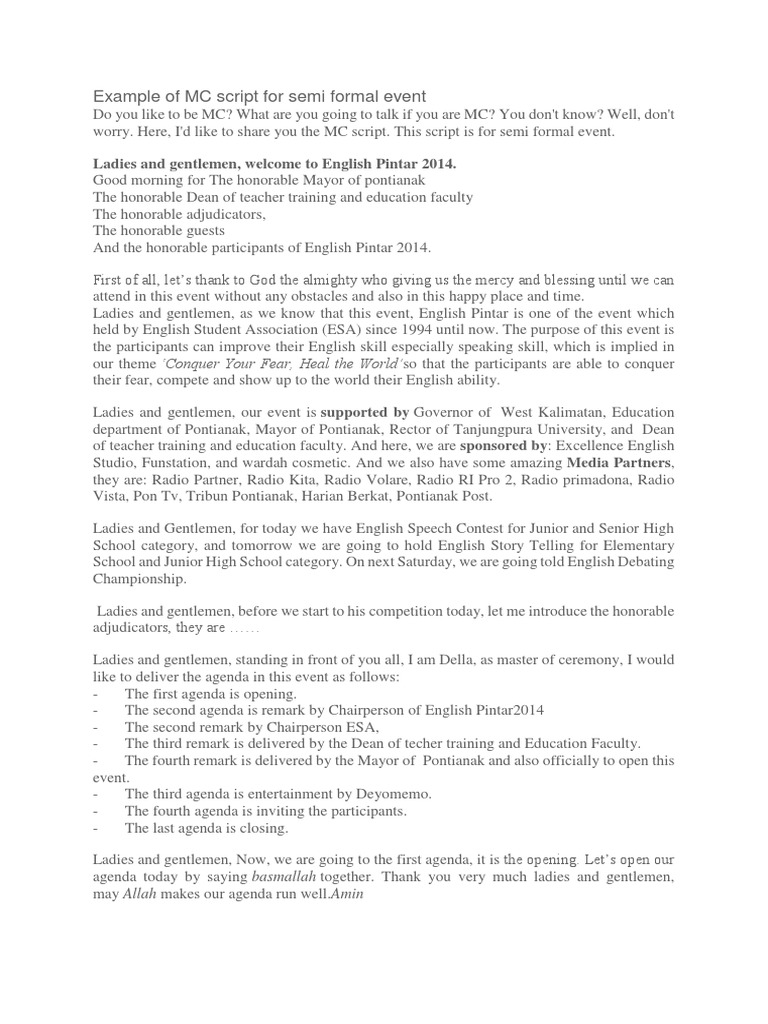 Example of MC script for semi formal event
Do you like to be MC? What are you going to talk if you are MC? You don't know? Well, don't worry. Here, I'd like to share you the MC script. This script is for semi formal event.

Ladies and gentlemen, welcome to English Pintar 2014.
Good morning for The honorable Mayor of pontianak
The honorable Dean of teacher training and education faculty
The honorable adjudicators,
The honorable guests
And the honorable participants of English Pintar 2014.

First of all, let's thank to God the almighty who giving us the mercy and blessing until we can attend in this event without any obstacles and also in this happy place and time.
Ladies and gentlemen, as we know that this event, English Pintar is one of the event which held by English Student Association (ESA) since 1994 until now. The purpose of this event is the participants can improve their English skill especially speaking skill, which is implied in our theme 'Conquer Your Fear, Heal the World' so that the participants are able to conquer their fear, compete and show up to the world their English ability.

Ladies and gentlemen, our event is supported by Governor of West Kalimatan, Education department of Pontianak, Mayor of Pontianak, Rector of Tanjungpura University, and Dean of teacher training and education faculty. And here, we are sponsored by: Excellence English Studio, Funstation, and wardah cosmetic. And we also have some amazing Media Partners, they are: Radio Partner, Radio Kita, Radio Volare, Radio RI Pro 2, Radio primadona, Radio Vista, Pon Tv, Tribun Pontianak, Harian Berkat, Pontianak Post.

Ladies and Gentlemen, for today we have English Speech Contest for Junior and Senior High School category, and tomorrow we are going to hold English Story Telling for Elementary School and Junior High School category. On next Saturday, we are going told English Debating Championship.

Ladies and gentlemen, before we start to his competition today, let me introduce the honorable adjudicators, they are ……

Ladies and gentlemen, standing in front of you all, I am Della, as master of ceremony, I would like to deliver the agenda in this event as follows:
- The first agenda is opening.
- The second agenda is remark by Chairperson of English Pintar2014
- The second remark by Chairperson ESA,
- The third remark is delivered by the Dean of techer training and Education Faculty.
- The fourth remark is delivered by the Mayor of Pontianak and also officially to open this event.
- The third agenda is entertainment by Deyomemo.
- The fourth agenda is inviting the participants.
- The last agenda is closing.

Ladies and gentlemen, Now, we are going to the first agenda, it is the opening. Let's open our agenda today by saying basmallah together. Thank you very much ladies and gentlemen, may Allah makes our agenda run well.Amin